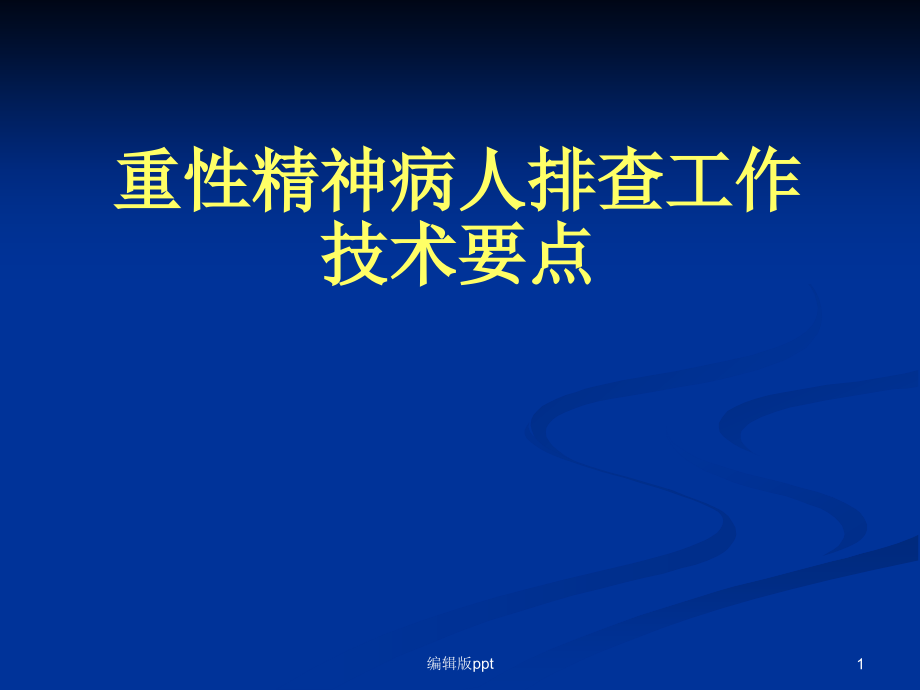 重性精神病人排查工作技术要点

编辑版ppt

1